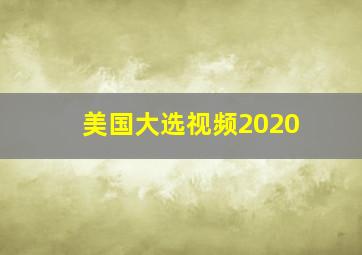 美国大选视频2020